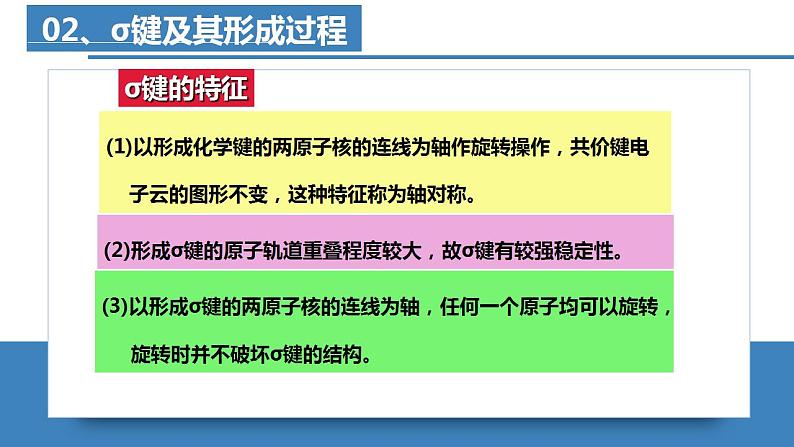 02、σ键及其形成过程

σ键的特征

(1)以形成化学键的两原子核的连线为轴作旋转操作，共价键电子云的图形不变，这种特征称为轴对称。

(2)形成σ键的原子轨道重叠程度较大，故σ键有较强稳定性。

(3)以形成σ键的两原子核的连线为轴，任何一个原子均可以旋转，旋转时并不破坏σ键的结构。